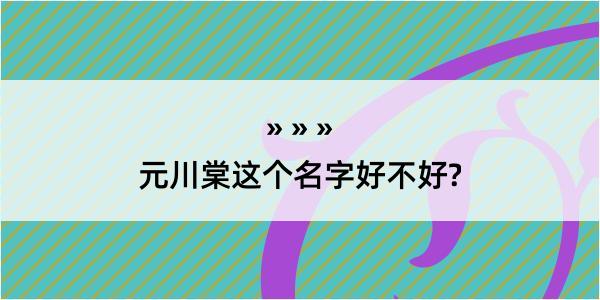 » » »
元川棠这个名字好不好?